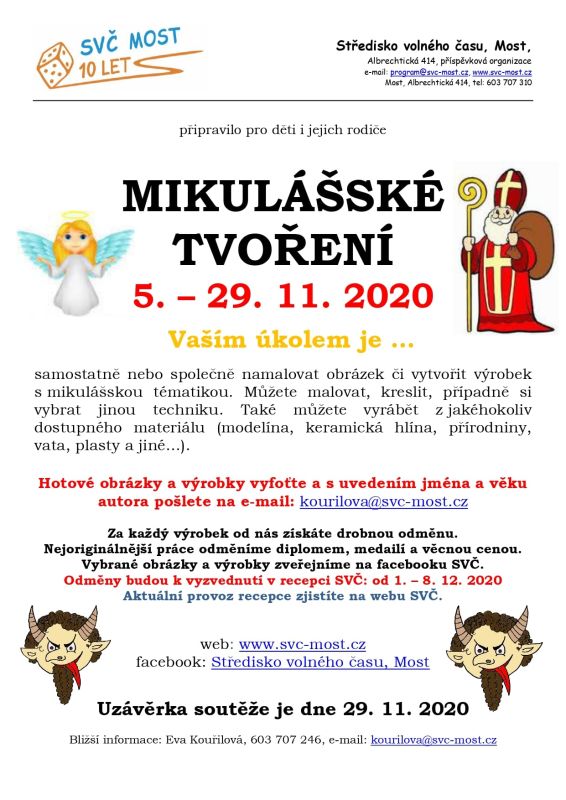 SVČ MOST
10 LET

Středisko volného času, Most,
Albrechtická 414, příspěvková organizace
e-mail: program@svc-most.cz, www.svc-most.cz
Most, Albrechtická 414, tel: 603 707 310

připravilo pro děti i jejich rodiče

MIKULÁŠSKÉ TVOŘENÍ

5. – 29. 11. 2020

Vaším úkolem je …

samostatně nebo společně namalovat obrázek či vytvořit výrobek s mikulášskou tématikou. Můžete malovat, kreslit, případně si vybrat jinou techniku. Také můžete vyrábět z jakéhokoliv dostupného materiálu (modelína, keramická hlína, přírodniny, vata, plasty a jiné…).

Hotové obrázky a výrobky vyfoťte a s uvedením jména a věku autora pošlete na e-mail: kourilova@svc-most.cz

Za každý výrobek od nás získáte drobnou odměnu.
Nejoriginálnější práce odměníme diplomem, medailí a věcnou cenou.
Vybrané obrázky a výrobky zveřejníme na facebooku SVČ.
Odměny budou k vyzvednutí v recepci SVČ: od 1. – 8. 12. 2020
Aktuální provoz recepce zjistíte na webu SVČ.

web: www.svc-most.cz
facebook: Středisko volného času, Most

Uzávěrka soutěže je dne 29. 11. 2020

Bližší informace: Eva Kouřilová, 603 707 246, e-mail: kourilova@svc-most.cz